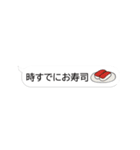 時すでにお寿司